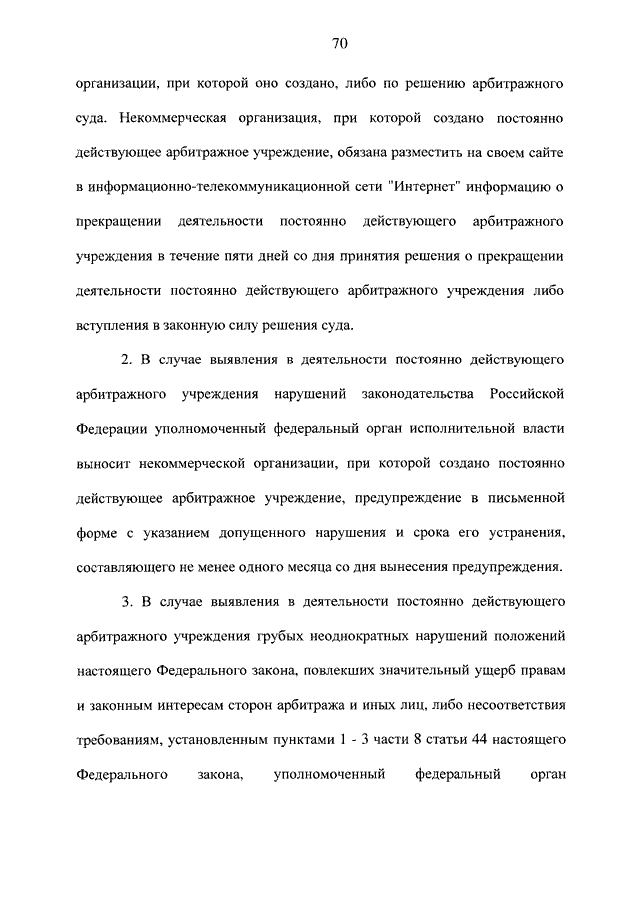 70

организации, при которой оно создано, либо по решению арбитражного суда. Некоммерческая организация, при которой создано постоянно действующее арбитражное учреждение, обязана разместить на своем сайте в информационно-телекоммуникационной сети "Интернет" информацию о прекращении деятельности постоянно действующего арбитражного учреждения в течение пяти дней со дня принятия решения о прекращении деятельности постоянно действующего арбитражного учреждения либо вступления в законную силу решения суда.

2. В случае выявления в деятельности постоянно действующего арбитражного учреждения нарушений законодательства Российской Федерации уполномоченный федеральный орган исполнительной власти выносит некоммерческой организации, при которой создано постоянно действующее арбитражное учреждение, предупреждение в письменной форме с указанием допущенного нарушения и срока его устранения, составляющего не менее одного месяца со дня вынесения предупреждения.

3. В случае выявления в деятельности постоянно действующего арбитражного учреждения грубых неоднократных нарушений положений настоящего Федерального закона, повлекших значительный ущерб правам и законным интересам сторон арбитража и иных лиц, либо несоответствия требованиям, установленным пунктами 1 - 3 части 8 статьи 44 настоящего Федерального закона, уполномоченный федеральный орган